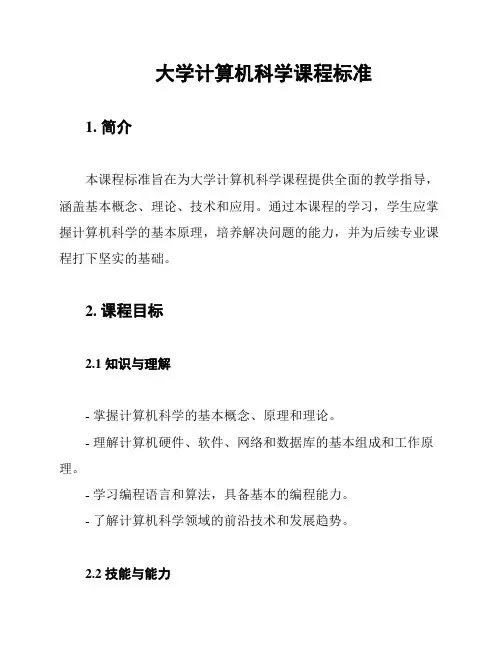 大学计算机科学课程标准

1. 简介

本课程标准旨在为大学计算机科学课程提供全面的教学指导，涵盖基本概念、理论、技术和应用。通过本课程的学习，学生应掌握计算机科学的基本原理，培养解决问题的能力，并为后续专业课程打下坚实的基础。

2. 课程目标

2.1 知识与理解

- 掌握计算机科学的基本概念、原理和理论。
- 理解计算机硬件、软件、网络和数据库的基本组成和工作原理。
- 学习编程语言和算法，具备基本的编程能力。
- 了解计算机科学领域的前沿技术和发展趋势。

2.2 技能与能力